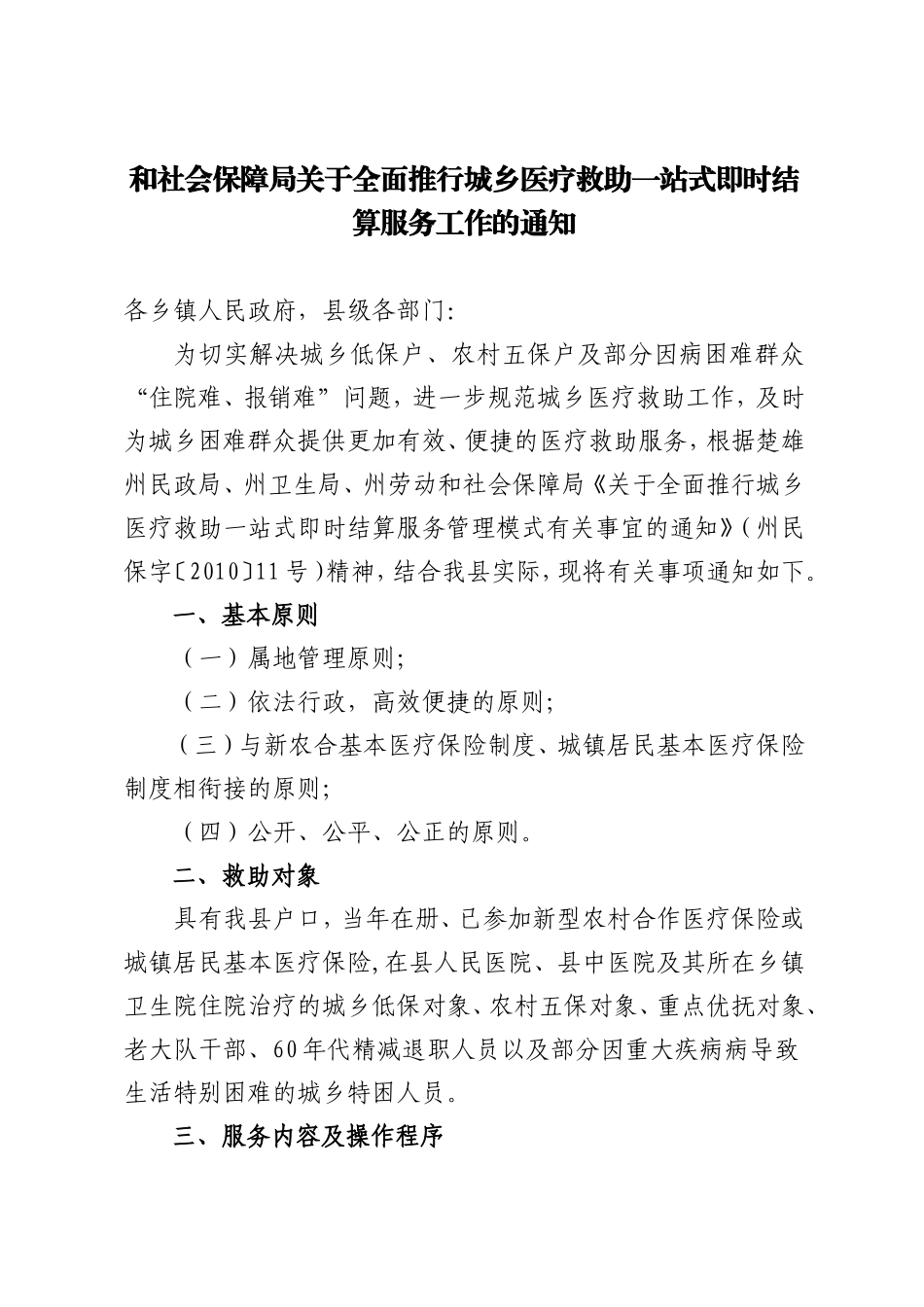 和社会保障局关于全面推行城乡医疗救助一站式即时结算服务工作的通知

各乡镇人民政府，县级各部门：

为切实解决城乡低保户、农村五保户及部分因病困难群众“住院难、报销难”问题，进一步规范城乡医疗救助工作，及时为城乡困难群众提供更加有效、便捷的医疗救助服务，根据楚雄州民政局、州卫生局、州劳动和社会保障局《关于全面推行城乡医疗救助一站式即时结算服务管理模式有关事宜的通知》（州民保字〔2010〕11号）精神，结合我县实际，现将有关事项通知如下。

一、基本原则

（一）属地管理原则；

（二）依法行政，高效便捷的原则；

（三）与新农合基本医疗保险制度、城镇居民基本医疗保险制度相衔接的原则；

（四）公开、公平、公正的原则。

二、救助对象

具有我县户口，当年在册、已参加新型农村合作医疗保险或城镇居民基本医疗保险，在县人民医院、县中医院及其所在乡镇卫生院住院治疗的城乡低保对象、农村五保对象、重点优抚对象、老大队干部、60年代精减退职人员以及部分因重大疾病病导致生活特别困难的城乡特困人员。

三、服务内容及操作程序